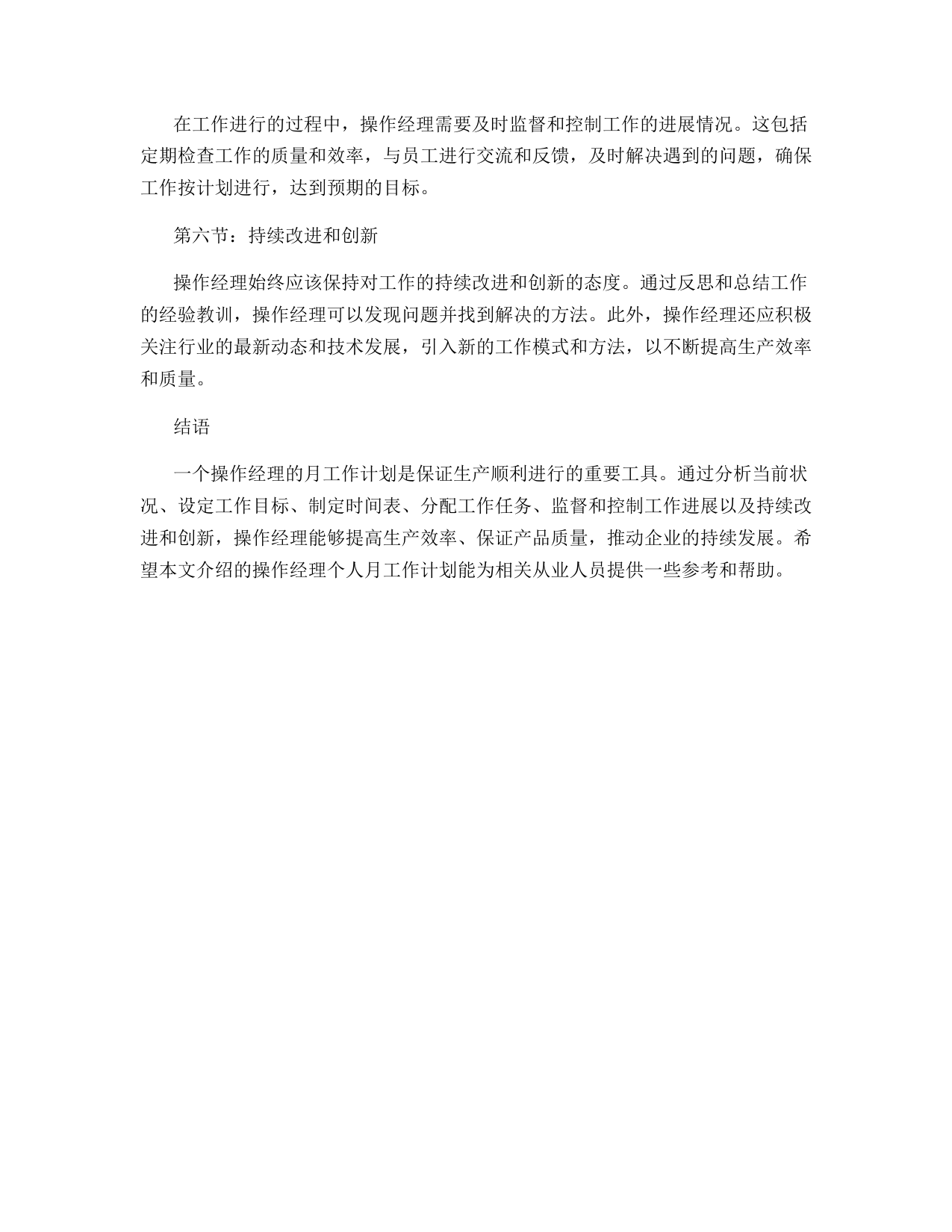 在工作进行的过程中，操作经理需要及时监督和控制工作的进展情况。这包括定期检查工作的质量和效率，与员工进行交流和反馈，及时解决遇到的问题，确保工作按计划进行，达到预期的目标。

第六节：持续改进和创新

操作经理始终应该保持对工作的持续改进和创新的态度。通过反思和总结工作的经验教训，操作经理可以发现问题并找到解决的方法。此外，操作经理还应积极关注行业的最新动态和技术发展，引入新的工作模式和方法，以不断提高生产效率和质量。

结语

一个操作经理的月工作计划是保证生产顺利进行的重要工具。通过分析当前状况、设定工作目标、制定时间表、分配工作任务、监督和控制工作进展以及持续改进和创新，操作经理能够提高生产效率、保证产品质量，推动企业的持续发展。希望本文介绍的操作经理个人月工作计划能为相关从业人员提供一些参考和帮助。